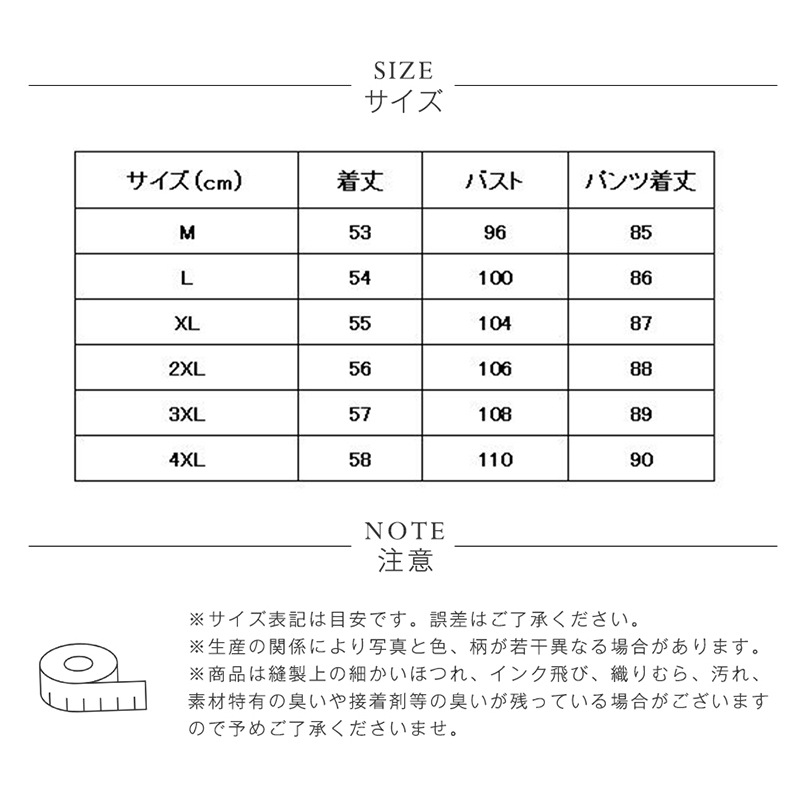 SIZE
サイズ

| サイズ(cm) | 着丈 | バスト | パンツ着丈 |
|---|---|---|---|
| M | 53 | 96 | 85 |
| L | 54 | 100 | 86 |
| XL | 55 | 104 | 87 |
| 2XL | 56 | 106 | 88 |
| 3XL | 57 | 108 | 89 |
| 4XL | 58 | 110 | 90 |

NOTE
注意

※サイズ表記は目安です。誤差はご了承ください。
※生産の関係により写真と色、柄が若干異なる場合があります。
※商品は縫製上の細かいほつれ、インク飛び、織りむら、汚れ、素材特有の臭いや接着剤等の臭いが残っている場合がございますので予めご了承くださいませ。